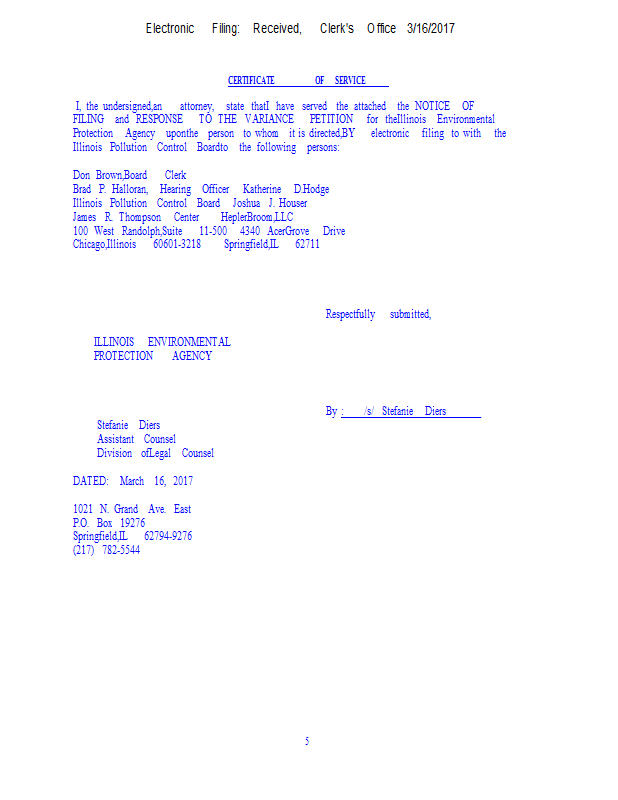 Electronic Filing: Received, Clerk's Office 3/16/2017

CERTIFICATE OF SERVICE

I, the undersigned,an attorney, state thatI have served the attached the NOTICE OF FILING and RESPONSE TO THE VARIANCE PETITION for theIllinois Environmental Protection Agency uponthe person to whom it is directed,BY electronic filing to with the Illinois Pollution Control Boardto the following persons:

Don Brown,Board Clerk
Brad P. Halloran, Hearing Officer Katherine D.Hodge
Illinois Pollution Control Board Joshua J. Houser
James R. Thompson Center HeplerBroom,LLC
100 West Randolph,Suite 11-500 4340 AcerGrove Drive
Chicago,Illinois 60601-3218 Springfield,IL 62711

Respectfully submitted,

ILLINOIS ENVIRONMENTAL
PROTECTION AGENCY

By : /s/ Stefanie Diers

Stefanie Diers
Assistant Counsel
Division ofLegal Counsel

DATED: March 16, 2017

1021 N. Grand Ave. East
P.O. Box 19276
Springfield,IL 62794-9276
(217) 782-5544

5